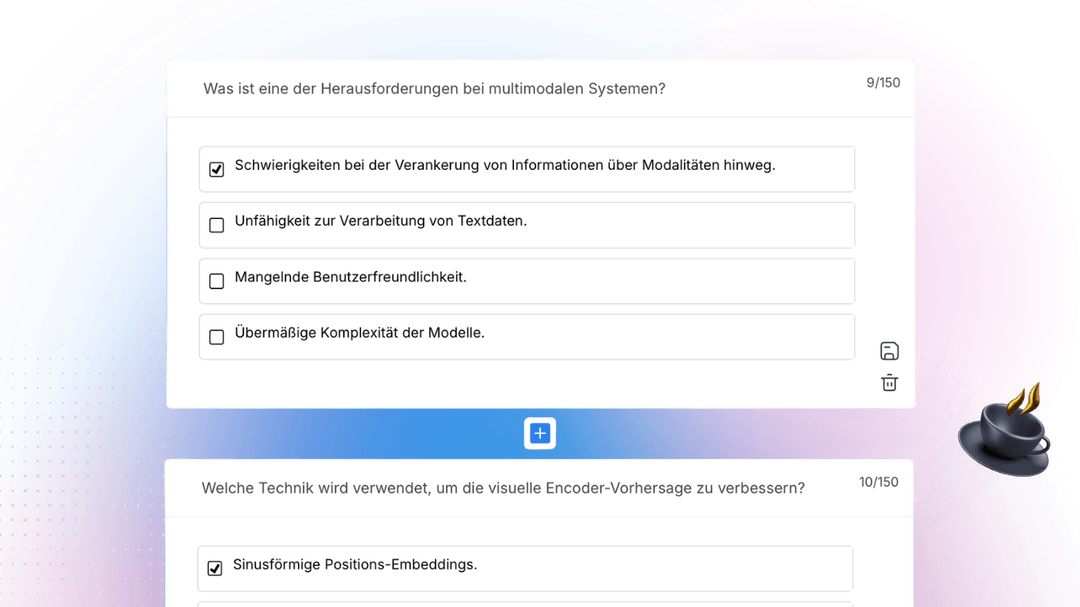 Was ist eine der Herausforderungen bei multimodalen Systemen?

9/150

Schwierigkeiten bei der Verankerung von Informationen über Modalitäten hinweg.

Unfähigkeit zur Verarbeitung von Textdaten.

Mangelnde Benutzerfreundlichkeit.

Übermäßige Komplexität der Modelle.

Welche Technik wird verwendet, um die visuelle Encoder-Vorhersage zu verbessern?

10/150

Sinusförmige Positions-Embeddings.